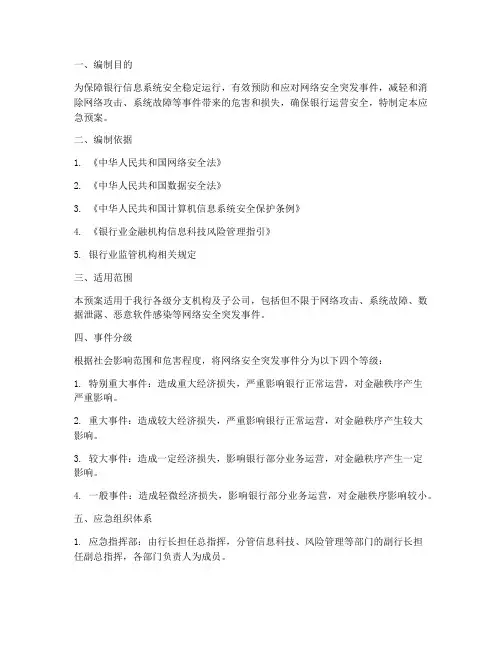 一、编制目的

为保障银行信息系统安全稳定运行，有效预防和应对网络安全突发事件，减轻和消除网络攻击、系统故障等事件带来的危害和损失，确保银行运营安全，特制定本应急预案。

二、编制依据

1. 《中华人民共和国网络安全法》

2. 《中华人民共和国数据安全法》

3. 《中华人民共和国计算机信息系统安全保护条例》

4. 《银行业金融机构信息科技风险管理指引》

5. 银行业监管机构相关规定

三、适用范围

本预案适用于我行各级分支机构及子公司，包括但不限于网络攻击、系统故障、数据泄露、恶意软件感染等网络安全突发事件。

四、事件分级

根据社会影响范围和危害程度，将网络安全突发事件分为以下四个等级：

1. 特别重大事件：造成重大经济损失，严重影响银行正常运营，对金融秩序产生严重影响。

2. 重大事件：造成较大经济损失，严重影响银行正常运营，对金融秩序产生较大影响。

3. 较大事件：造成一定经济损失，影响银行部分业务运营，对金融秩序产生一定影响。

4. 一般事件：造成轻微经济损失，影响银行部分业务运营，对金融秩序影响较小。

五、应急组织体系

1. 应急指挥部：由行长担任总指挥，分管信息科技、风险管理等部门的副行长担任副总指挥，各部门负责人为成员。